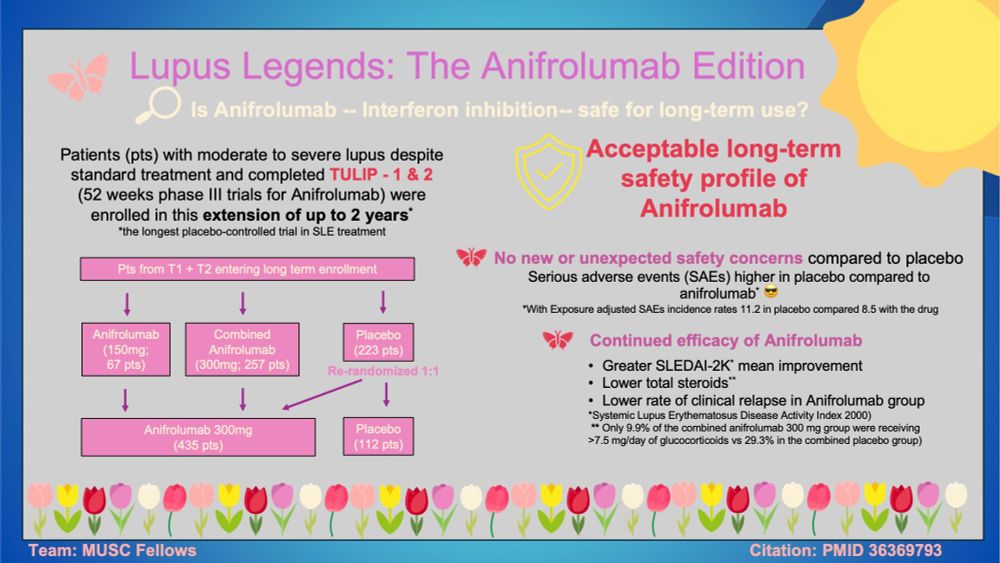 Lupus Legends: The Anifrolumab Edition

Is Anifrolumab -- Interferon inhibition-- safe for long-term use?

Patients (pts) with moderate to severe lupus despite standard treatment and completed TULIP - 1 & 2 (52 weeks phase III trials for Anifrolumab) were enrolled in this extension of up to 2 years*
*the longest placebo-controlled trial in SLE treatment

Pts from T1 + T2 entering long term enrollment

Anifrolumab (150mg; 67 pts)

Combined Anifrolumab (300mg; 257 pts)

Placebo (223 pts)

Re-randomized 1:1

Anifrolumab 300mg (435 pts)

Placebo (112 pts)

Acceptable long-term safety profile of Anifrolumab

No new or unexpected safety concerns compared to placebo
Serious adverse events (SAEs) higher in placebo compared to anifrolumab* 😎
*With Exposure adjusted SAEs incidence rates 11.2 in placebo compared 8.5 with the drug

Continued efficacy of Anifrolumab
• Greater SLEDAI-2K* mean improvement
• Lower total steroids**
• Lower rate of clinical relapse in Anifrolumab group
*Systemic Lupus Erythematosus Disease Activity Index 2000)
** Only 9.9% of the combined anifrolumab 300 mg group were receiving >7.5 mg/day of glucocorticoids vs 29.3% in the combined placebo group)

Team: MUSC Fellows

Citation: PMID 36369793